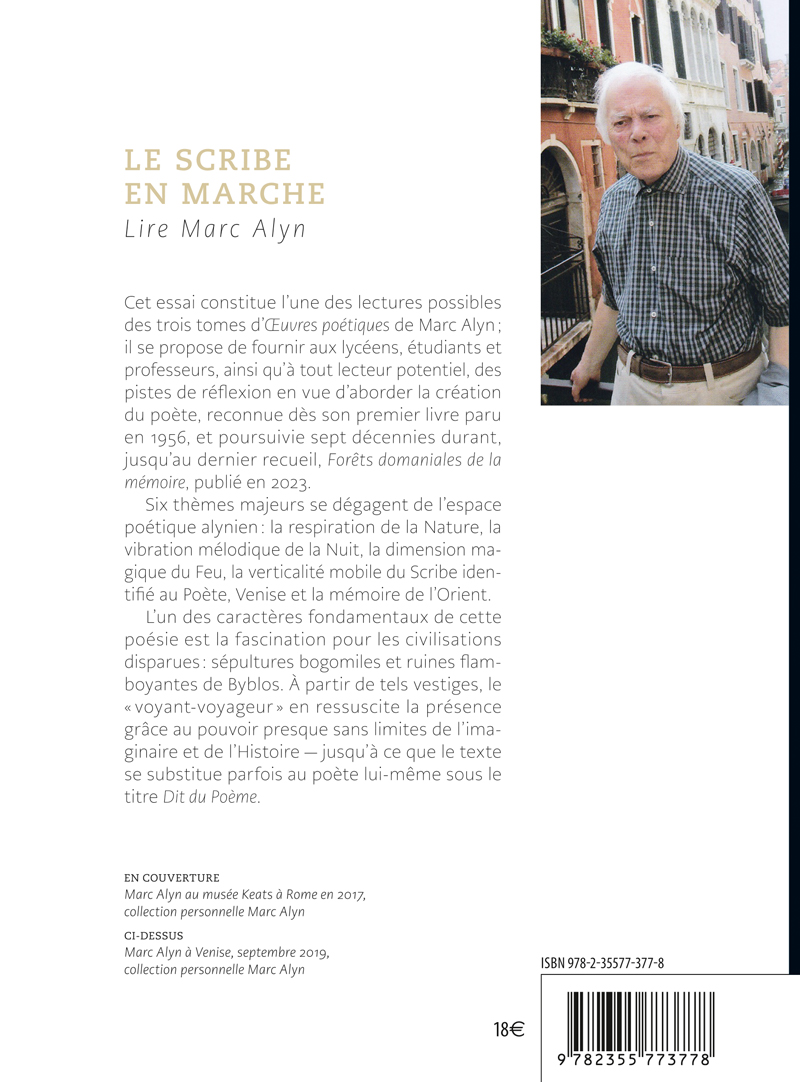 LE SCRIBE EN MARCHE
Lire Marc Alyn

Cet essai constitue l'une des lectures possibles des trois tomes d'Œuvres poétiques de Marc Alyn ; il se propose de fournir aux lycéens, étudiants et professeurs, ainsi qu'à tout lecteur potentiel, des pistes de réflexion en vue d'aborder la création du poète, reconnue dès son premier livre paru en 1956, et poursuivie sept décennies durant, jusqu'au dernier recueil, Forêts domaniales de la mémoire, publié en 2023.

Six thèmes majeurs se dégagent de l'espace poétique alynien : la respiration de la Nature, la vibration mélodique de la Nuit, la dimension magique du Feu, la verticalité mobile du Scribe identifié au Poète, Venise et la mémoire de l'Orient.

L'un des caractères fondamentaux de cette poésie est la fascination pour les civilisations disparues : sépultures bogomiles et ruines flamboyantes de Byblos. À partir de tels vestiges, le « voyant-voyageur » en ressuscite la présence grâce au pouvoir presque sans limites de l'imaginaire et de l'Histoire — jusqu'à ce que le texte se substitue parfois au poète lui-même sous le titre Dit du Poème.

EN COUVERTURE
Marc Alyn au musée Keats à Rome en 2017, collection personnelle Marc Alyn

CI-DESSUS
Marc Alyn à Venise, septembre 2019, collection personnelle Marc Alyn

ISBN 978-2-35577-377-8

18€

9 782355 773778